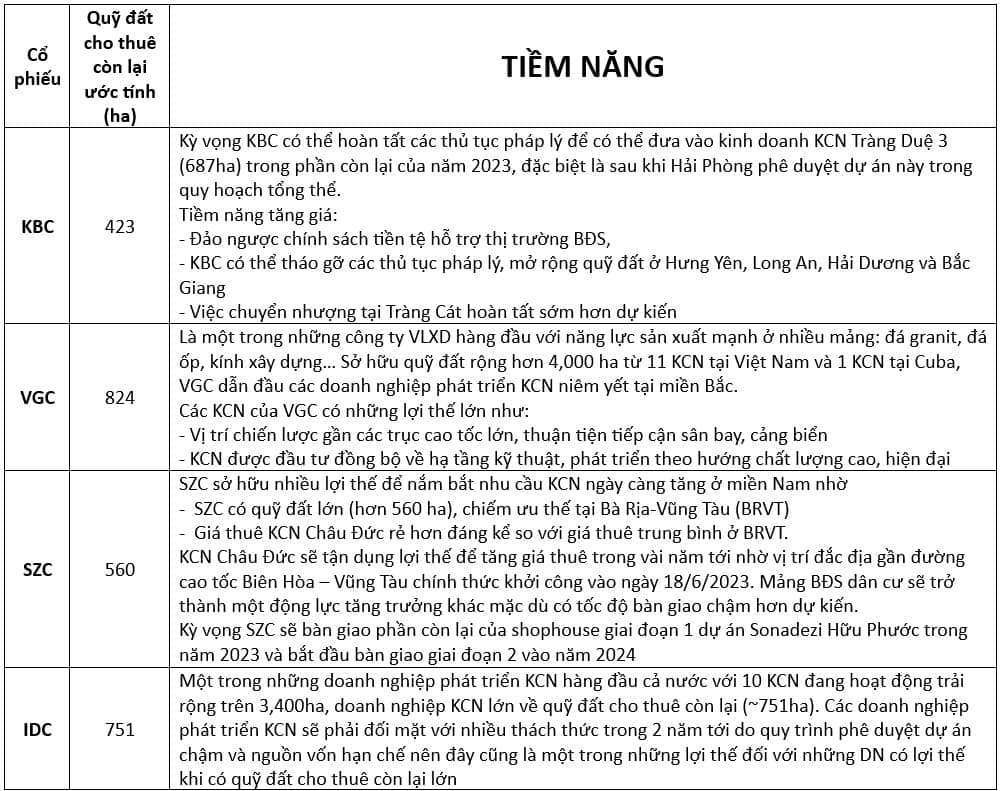 | Cổ phiếu | Quỹ đất cho thuê còn lại ước tính (ha) | TIỀM NĂNG |
|---|---|---|
| KBC | 423 | Kỳ vọng KBC có thể hoàn tất các thủ tục pháp lý để có thể đưa vào kinh doanh KCN Tràng Duệ 3 (687ha) trong phần còn lại của năm 2023, đặc biệt là sau khi Hải Phòng phê duyệt dự án này trong quy hoạch tổng thể. Tiềm năng tăng giá: - Đảo ngược chính sách tiền tệ hỗ trợ thị trường BĐS, - KBC có thể tháo gỡ các thủ tục pháp lý, mở rộng quỹ đất ở Hưng Yên, Long An, Hải Dương và Bắc Giang - Việc chuyển nhượng tại Tràng Cát hoàn tất sớm hơn dự kiến |
| VGC | 824 | Là một trong những công ty VLXD hàng đầu với năng lực sản xuất mạnh ở nhiều mảng: đá granit, đá ốp, kính xây dựng… Sở hữu quỹ đất rộng hơn 4,000 ha từ 11 KCN tại Việt Nam và 1 KCN tại Cuba, VGC dẫn đầu các doanh nghiệp phát triển KCN niêm yết tại miền Bắc. Các KCN của VGC có những lợi thế lớn như: - Vị trí chiến lược gần các trục cao tốc lớn, thuận tiện tiếp cận sân bay, cảng biển - KCN được đầu tư đồng bộ về hạ tầng kỹ thuật, phát triển theo hướng chất lượng cao, hiện đại |
| SZC | 560 | SZC sở hữu nhiều lợi thế để nắm bắt nhu cầu KCN ngày càng tăng ở miền Nam nhờ - SZC có quỹ đất lớn (hơn 560 ha), chiếm ưu thế tại Bà Rịa-Vũng Tàu (BRVT) - Giá thuê KCN Châu Đức rẻ hơn đáng kể so với giá thuê trung bình ở BRVT. KCN Châu Đức sẽ tận dụng lợi thế để tăng giá thuê trong vài năm tới nhờ vị trí đắc địa gần đường cao tốc Biên Hòa – Vũng Tàu chính thức khởi công vào ngày 18/6/2023. Mảng BĐS dân cư sẽ trở thành một động lực tăng trưởng khác mặc dù có tốc độ bàn giao chậm hơn dự kiến. Kỳ vọng SZC sẽ bàn giao phần còn lại của shophouse giai đoạn 1 dự án Sonadezi Hữu Phước trong năm 2023 và bắt đầu bàn giao giai đoạn 2 vào năm 2024 |
| IDC | 751 | Một trong những doanh nghiệp phát triển KCN hàng đầu cả nước với 10 KCN đang hoạt động trải rộng trên 3,400ha, doanh nghiệp KCN lớn về quỹ đất cho thuê còn lại (~751ha). Các doanh nghiệp phát triển KCN sẽ phải đối mặt với nhiều thách thức trong 2 năm tới do quy trình phê duyệt dự án chậm và nguồn vốn hạn chế nên đây cũng là một trong những lợi thế đối với những DN có lợi thế khi có quỹ đất cho thuê còn lại lớn |